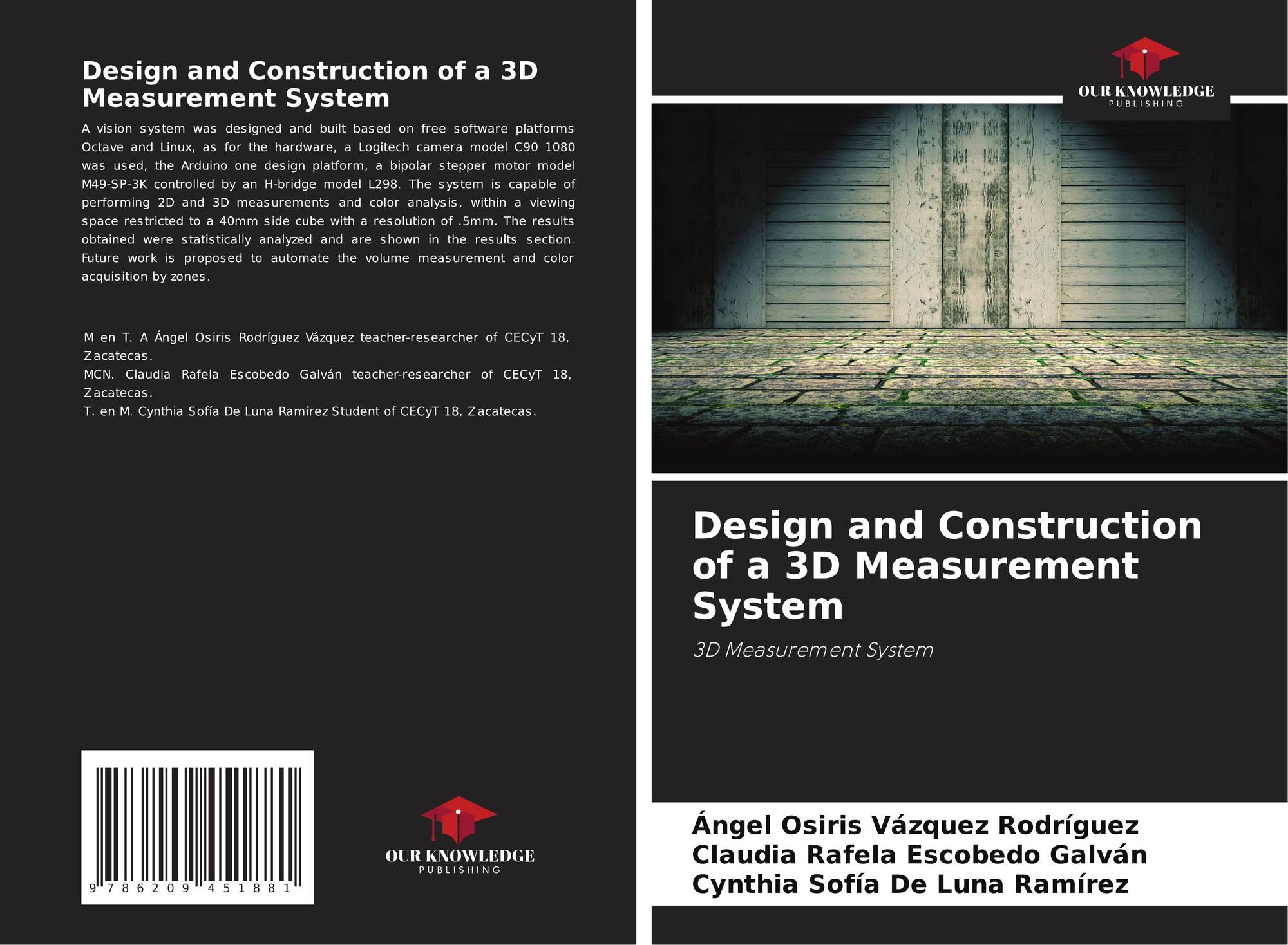 Design and Construction of a 3D Measurement System

A vision system was designed and built based on free software platforms Octave and Linux, as for the hardware, a Logitech camera model C90 1080 was used, the Arduino one design platform, a bipolar stepper motor model M49-SP-3K controlled by an H-bridge model L298. The system is capable of performing 2D and 3D measurements and color analysis, within a viewing space restricted to a 40mm side cube with a resolution of .5mm. The results obtained were statistically analyzed and are shown in the results section. Future work is proposed to automate the volume measurement and color acquisition by zones.

M en T. A Ángel Osiris Rodríguez Vázquez teacher-researcher of CECyT 18, Zacatecas.
MCN. Claudia Rafela Escobedo Galván teacher-researcher of CECyT 18, Zacatecas.
T. en M. Cynthia Sofía De Luna Ramírez Student of CECyT 18, Zacatecas.

9 786209 451881

OUR KNOWLEDGE
PUBLISHING

OUR KNOWLEDGE
PUBLISHING

Design and Construction of a 3D Measurement System

3D Measurement System

Ángel Osiris Vázquez Rodríguez
Claudia Rafela Escobedo Galván
Cynthia Sofía De Luna Ramírez